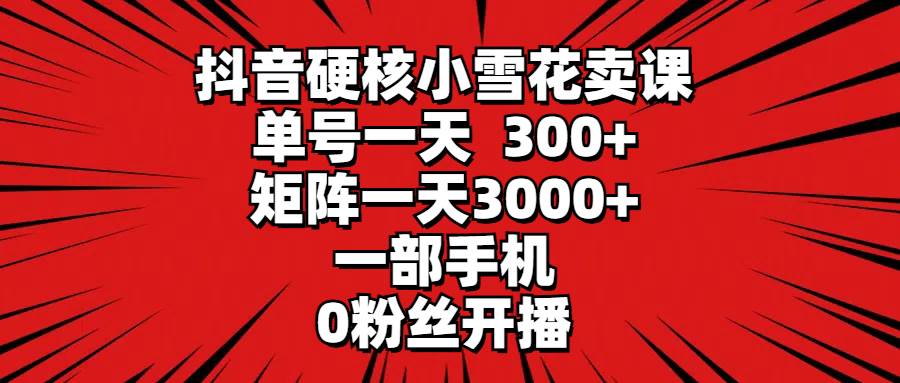 抖音硬核小雪花卖课
单号一天 300+
矩阵一天3000+
一部手机
0粉丝开播